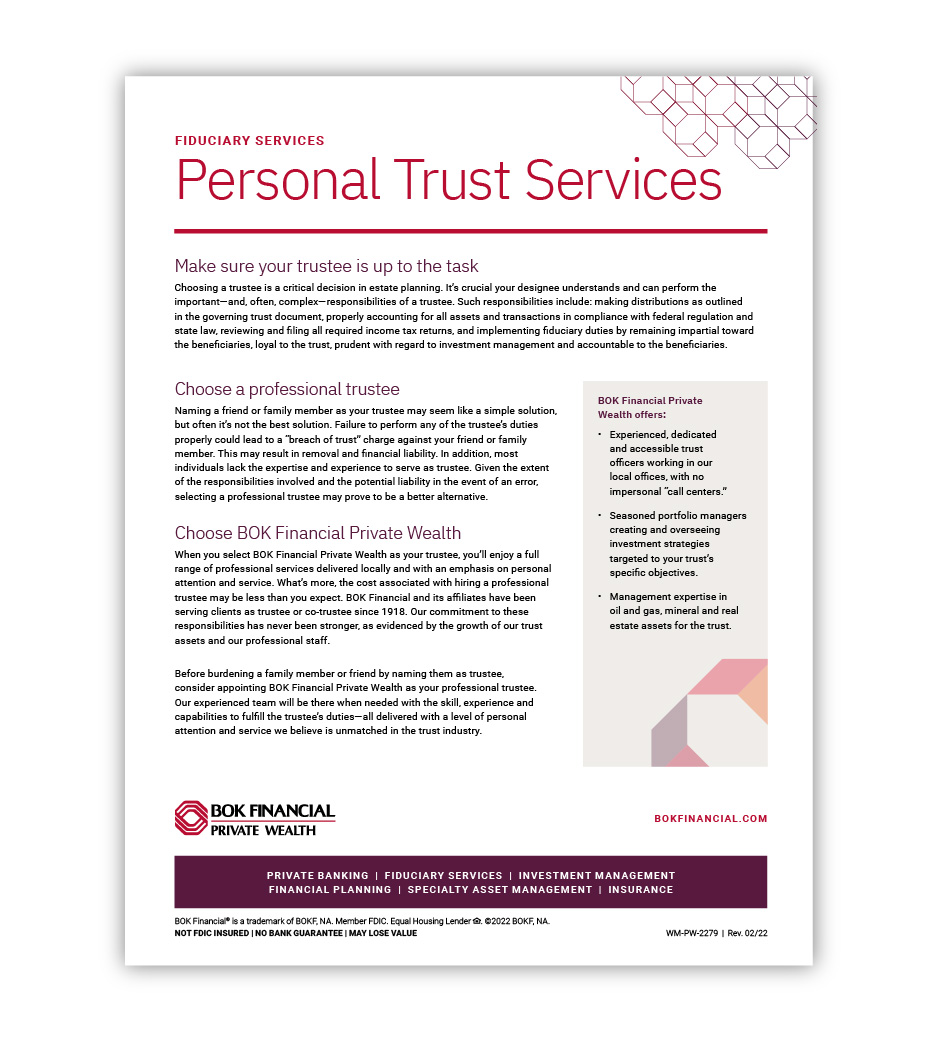 FIDUCIARY SERVICES

Personal Trust Services

Make sure your trustee is up to the task

Choosing a trustee is a critical decision in estate planning. It's crucial your designee understands and can perform the important—and, often, complex—responsibilities of a trustee. Such responsibilities include: making distributions as outlined in the governing trust document, properly accounting for all assets and transactions in compliance with federal regulation and state law, reviewing and filing all required income tax returns, and implementing fiduciary duties by remaining impartial toward the beneficiaries, loyal to the trust, prudent with regard to investment management and accountable to the beneficiaries.

Choose a professional trustee

Naming a friend or family member as your trustee may seem like a simple solution, but often it's not the best solution. Failure to perform any of the trustee's duties properly could lead to a "breach of trust" charge against your friend or family member. This may result in removal and financial liability. In addition, most individuals lack the expertise and experience to serve as trustee. Given the extent of the responsibilities involved and the potential liability in the event of an error, selecting a professional trustee may prove to be a better alternative.

Choose BOK Financial Private Wealth

When you select BOK Financial Private Wealth as your trustee, you'll enjoy a full range of professional services delivered locally and with an emphasis on personal attention and service. What's more, the cost associated with hiring a professional trustee may be less than you expect. BOK Financial and its affiliates have been serving clients as trustee or co-trustee since 1918. Our commitment to these responsibilities has never been stronger, as evidenced by the growth of our trust assets and our professional staff.

Before burdening a family member or friend by naming them as trustee, consider appointing BOK Financial Private Wealth as your professional trustee. Our experienced team will be there when needed with the skill, experience and capabilities to fulfill the trustee's duties—all delivered with a level of personal attention and service we believe is unmatched in the trust industry.

BOK Financial Private Wealth offers:

• Experienced, dedicated and accessible trust officers working in our local offices, with no impersonal "call centers."

• Seasoned portfolio managers creating and overseeing investment strategies targeted to your trust's specific objectives.

• Management expertise in oil and gas, mineral and real estate assets for the trust.

BOK FINANCIAL PRIVATE WEALTH

BOKFINANCIAL.COM

PRIVATE BANKING | FIDUCIARY SERVICES | INVESTMENT MANAGEMENT
FINANCIAL PLANNING | SPECIALTY ASSET MANAGEMENT | INSURANCE

BOK Financial® is a trademark of BOKF, NA. Member FDIC. Equal Housing Lender. ©2022 BOKF, NA.
NOT FDIC INSURED | NO BANK GUARANTEE | MAY LOSE VALUE

WM-PW-2279 | Rev. 02/22